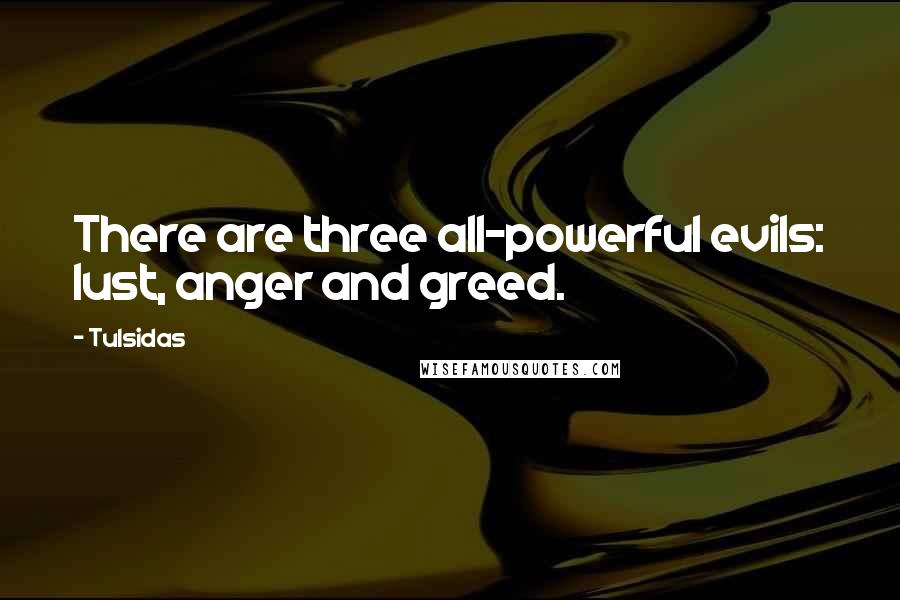 There are three all-powerful evils: lust, anger and greed.

- Tulsidas

WISEFAMOUSQUOTES.COM